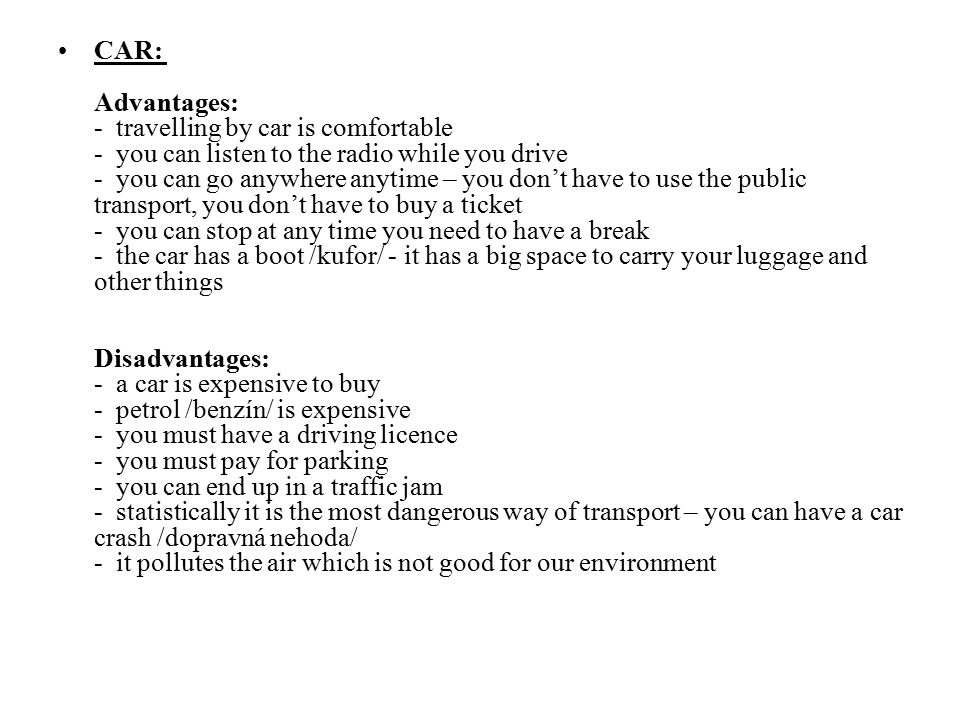 • CAR:

Advantages:
- travelling by car is comfortable
- you can listen to the radio while you drive
- you can go anywhere anytime – you don't have to use the public transport, you don't have to buy a ticket
- you can stop at any time you need to have a break
- the car has a boot /kufor/ - it has a big space to carry your luggage and other things

Disadvantages:
- a car is expensive to buy
- petrol /benzín/ is expensive
- you must have a driving licence
- you must pay for parking
- you can end up in a traffic jam
- statistically it is the most dangerous way of transport – you can have a car crash /dopravná nehoda/
- it pollutes the air which is not good for our environment